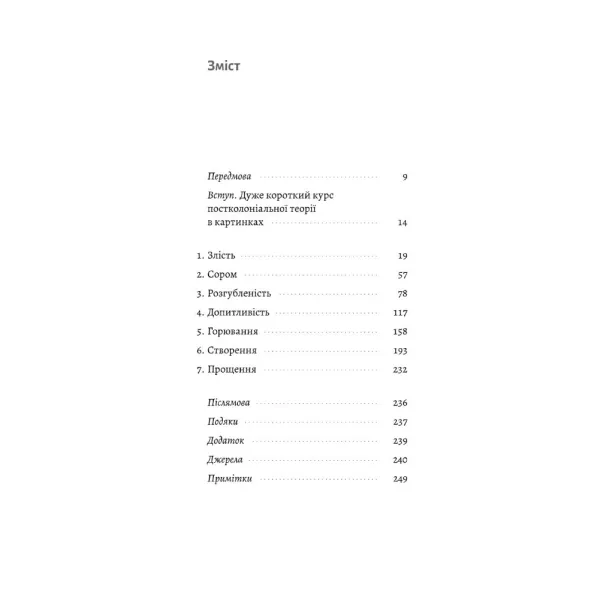 Зміст

Передмова 9

Вступ. Дуже короткий курс постколоніальної теорії в картинках 14

1. Злість 19
2. Сором 57
3. Розгубленість 78
4. Допитливість 117
5. Горювання 158
6. Створення 193
7. Прощення 232

Післямова 236
Подяки 237
Додаток 239
Джерела 240
Примітки 249